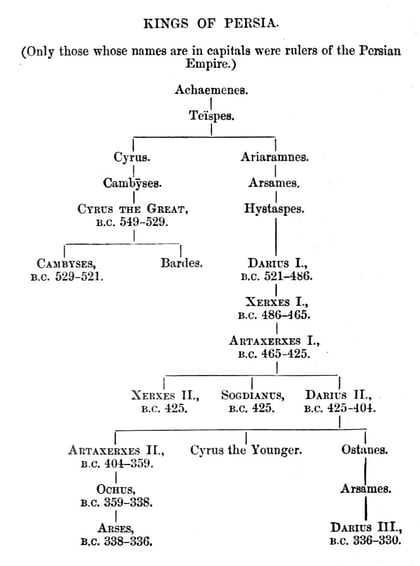 KINGS OF PERSIA.

(Only those whose names are in capitals were rulers of the Persian Empire.)

Achaemenes.

Teïspes.

Cyrus.

Cambyses.

CYRUS THE GREAT, B.C. 549–529.

CAMBYSES, B.C. 529–521.

Bardes.

Ariaramnes.

Arsames.

Hystaspes.

DARIUS I., B.C. 521–486.

XERXES I., B.C. 486–465.

ARTAXERXES I., B.C. 465–425.

XERXES II., B.C. 425.

SOGDIANUS, B.C. 425.

DARIUS II., B.C. 425–404.

ARTAXERXES II., B.C. 404–359.

OCHUS, B.C. 359–338.

ARSES, B.C. 338–336.

Cyrus the Younger.

Ostanes.

Arsames.

DARIUS III., B.C. 336–330.